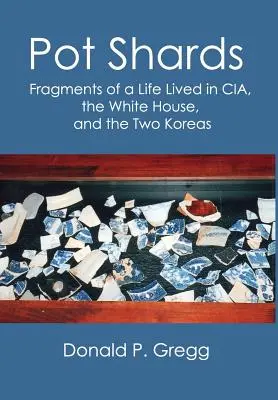 Pot Shards

Fragments of a Life Lived in CIA, the White House, and the Two Koreas

Donald P. Gregg